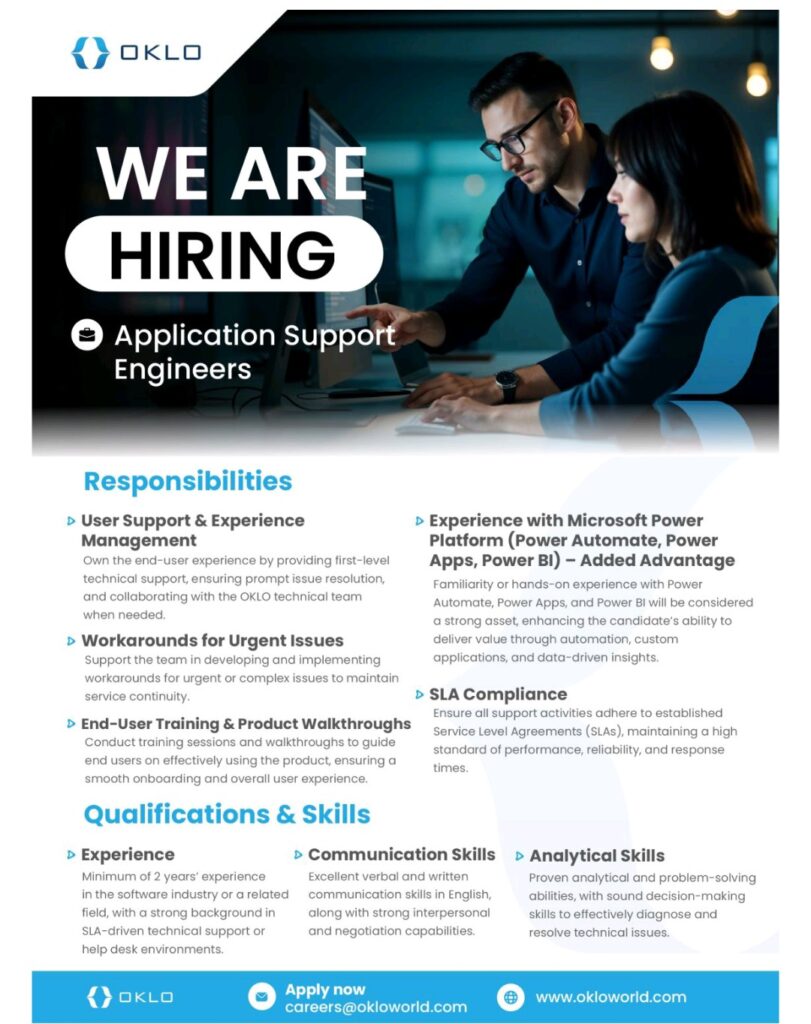 OKLO

WE ARE

HIRING

Application Support Engineers

Responsibilities

User Support & Experience Management
Own the end-user experience by providing first-level technical support, ensuring prompt issue resolution, and collaborating with the OKLO technical team when needed.

Workarounds for Urgent Issues
Support the team in developing and implementing workarounds for urgent or complex issues to maintain service continuity.

End-User Training & Product Walkthroughs
Conduct training sessions and walkthroughs to guide end users on effectively using the product, ensuring a smooth onboarding and overall user experience.

Experience with Microsoft Power Platform (Power Automate, Power Apps, Power BI) – Added Advantage
Familiarity or hands-on experience with Power Automate, Power Apps, and Power BI will be considered a strong asset, enhancing the candidate's ability to deliver value through automation, custom applications, and data-driven insights.

SLA Compliance
Ensure all support activities adhere to established Service Level Agreements (SLAs), maintaining a high standard of performance, reliability, and response times.

Qualifications & Skills

Experience
Minimum of 2 years' experience in the software industry or a related field, with a strong background in SLA-driven technical support or help desk environments.

Communication Skills
Excellent verbal and written communication skills in English, along with strong interpersonal and negotiation capabilities.

Analytical Skills
Proven analytical and problem-solving abilities, with sound decision-making skills to effectively diagnose and resolve technical issues.

OKLO

Apply now
careers@okloworld.com

www.okloworld.com